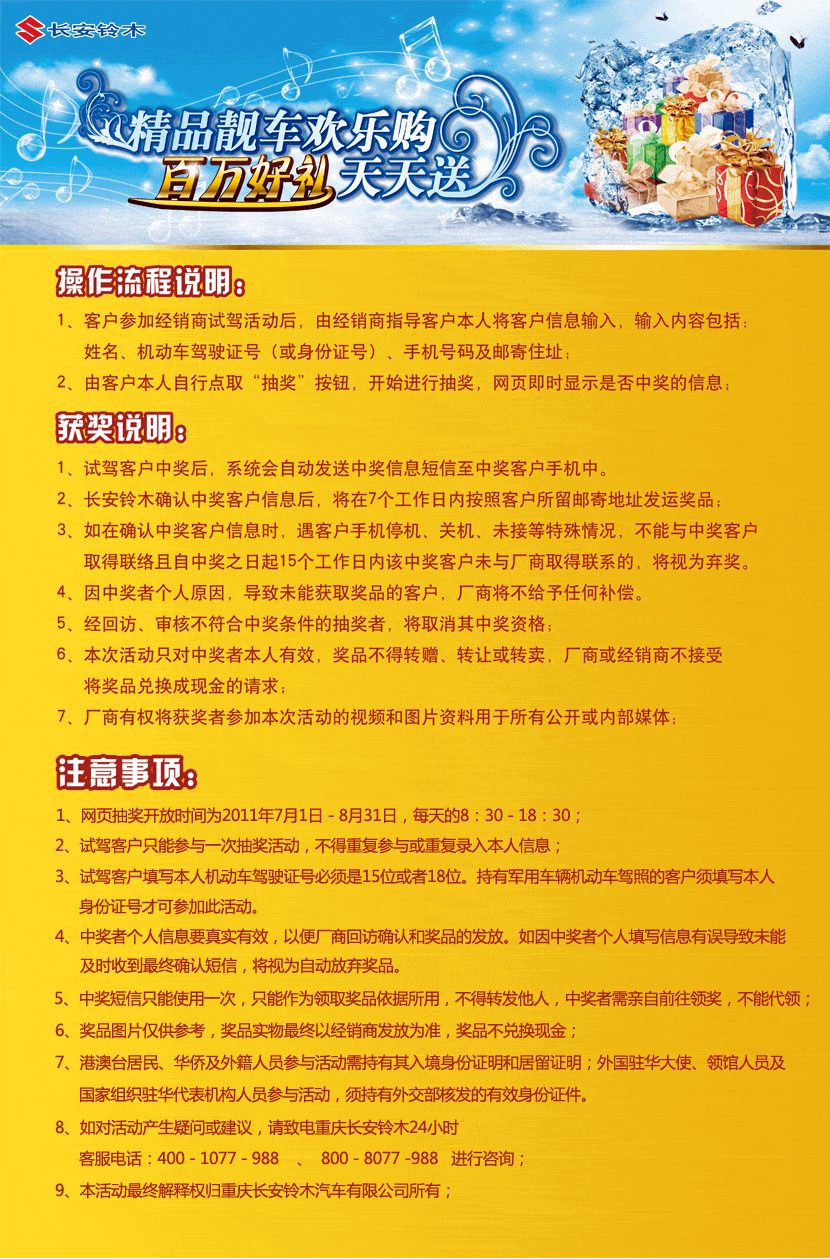 长安铃木

精品靓车欢乐购
百万好礼天天送

操作流程说明：

1、客户参加经销商试驾活动后，由经销商指导客户本人将客户信息输入，输入内容包括：姓名、机动车驾驶证号（或身份证号）、手机号码及邮寄住址；

2、由客户本人自行点取“抽奖”按钮，开始进行抽奖，网页即时显示是否中奖的信息；

获奖说明：

1、试驾客户中奖后，系统会自动发送中奖信息短信至中奖客户手机中。

2、长安铃木确认中奖客户信息后，将在7个工作日内按照客户所留邮寄地址发运奖品；

3、如在确认中奖客户信息时，遇客户手机停机、关机、未接等特殊情况，不能与中奖客户取得联络且自中奖之日起15个工作日内该中奖客户未与厂商取得联系的，将视为弃奖。

4、因中奖者个人原因，导致未能获取奖品的客户，厂商将不给予任何补偿。

5、经回访、审核不符合中奖条件的抽奖者，将取消其中奖资格；

6、本次活动只对中奖者本人有效，奖品不得转赠、转让或转卖，厂商或经销商不接受将奖品兑换成现金的请求；

7、厂商有权将获奖者参加本次活动的视频和图片资料用于所有公开或内部媒体；

注意事项：

1、网页抽奖开放时间为2011年7月1日 - 8月31日，每天的8：30 - 18：30；

2、试驾客户只能参与一次抽奖活动，不得重复参与或重复录入本人信息；

3、试驾客户填写本人机动车驾驶证号必须是15位或者18位。持有军用车辆机动车驾照的客户须填写本人身份证号才可参加此活动。

4、中奖者个人信息要真实有效，以便厂商回访确认和奖品的发放。如因中奖者个人填写信息有误导致未能及时收到最终确认短信，将视为自动放弃奖品。

5、中奖短信只能使用一次，只能作为领取奖品依据所用，不得转发他人，中奖者需亲自前往领奖，不能代领；

6、奖品图片仅供参考，奖品实物最终以经销商发放为准，奖品不兑换现金；

7、港澳台居民、华侨及外籍人员参与活动需持有其入境身份证明和居留证明；外国驻华大使、领馆人员及国家组织驻华代表机构人员参与活动，须持有外交部核发的有效身份证件。

8、如对活动产生疑问或建议，请致电重庆长安铃木24小时客服电话：400 - 1077 - 988 、 800 - 8077 -988 进行咨询；

9、本活动最终解释权归重庆长安铃木汽车有限公司所有；